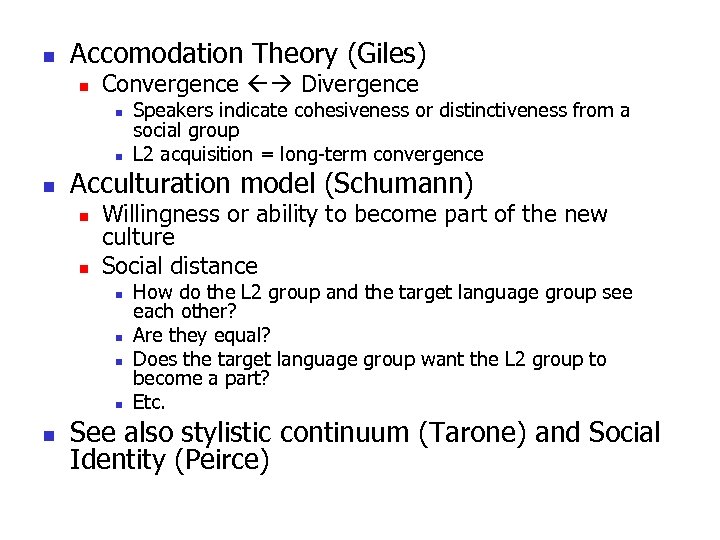 Accomodation Theory (Giles)

Convergence ←→ Divergence

Speakers indicate cohesiveness or distinctiveness from a social group

L2 acquisition = long-term convergence

Acculturation model (Schumann)

Willingness or ability to become part of the new culture

Social distance

How do the L2 group and the target language group see each other?

Are they equal?

Does the target language group want the L2 group to become a part?

Etc.

See also stylistic continuum (Tarone) and Social Identity (Peirce)